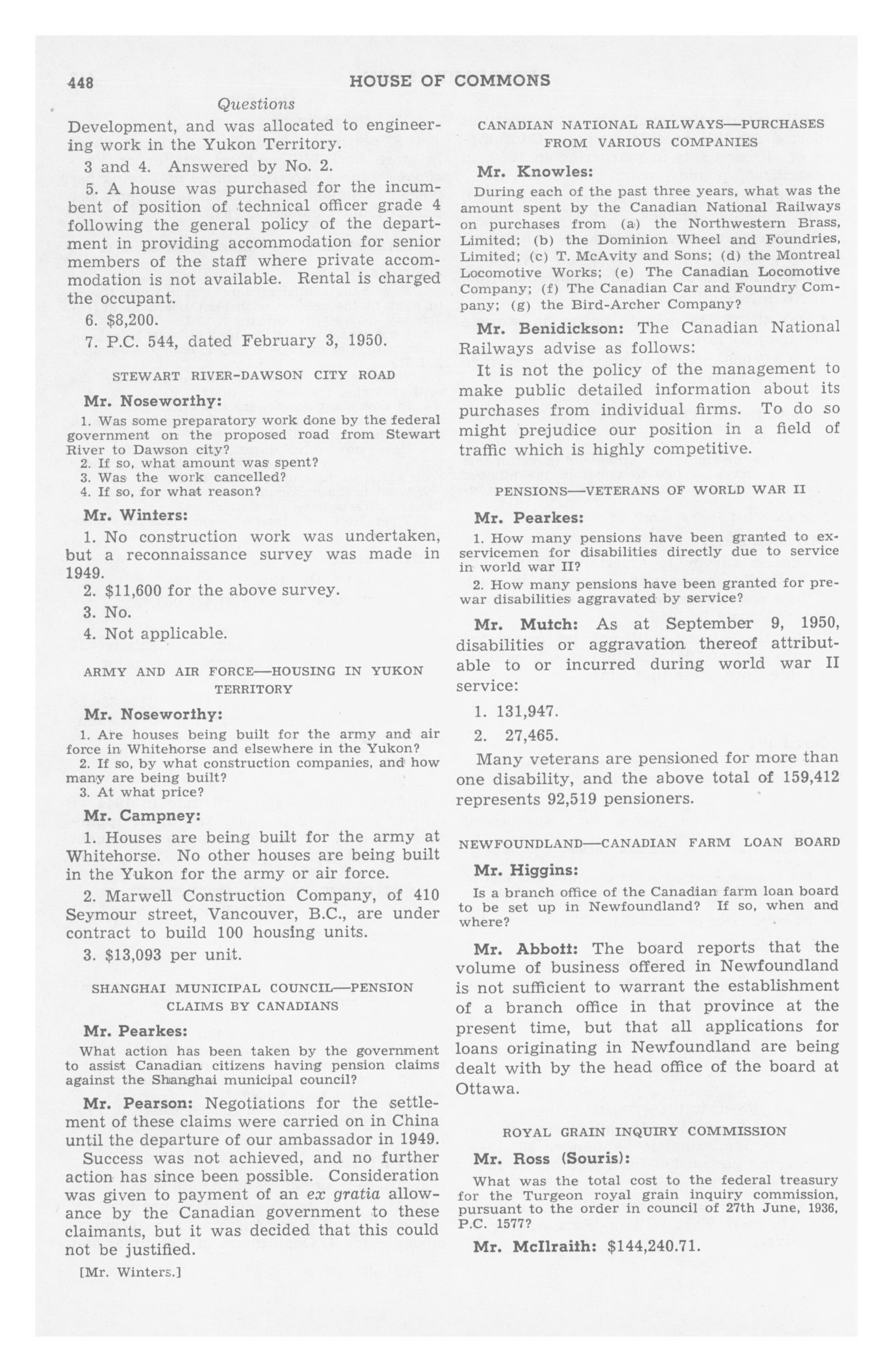 448 HOUSE OF COMMONS

Questions

Development, and was allocated to engineering work in the Yukon Territory.

3 and 4. Answered by No. 2.

5. A house was purchased for the incumbent of position of technical officer grade 4 following the general policy of the department in providing accommodation for senior members of the staff where private accommodation is not available. Rental is charged the occupant.

6. $8,200.

7. P.C. 544, dated February 3, 1950.

STEWART RIVER-DAWSON CITY ROAD

Mr. Noseworthy:

1. Was some preparatory work done by the federal government on the proposed road from Stewart River to Dawson city?
2. If so, what amount was spent?
3. Was the work cancelled?
4. If so, for what reason?

Mr. Winters:

1. No construction work was undertaken, but a reconnaissance survey was made in 1949.

2. $11,600 for the above survey.

3. No.

4. Not applicable.

ARMY AND AIR FORCE—HOUSING IN YUKON TERRITORY

Mr. Noseworthy:

1. Are houses being built for the army and air force in Whitehorse and elsewhere in the Yukon?
2. If so, by what construction companies, and how many are being built?
3. At what price?

Mr. Campney:

1. Houses are being built for the army at Whitehorse. No other houses are being built in the Yukon for the army or air force.

2. Marwell Construction Company, of 410 Seymour street, Vancouver, B.C., are under contract to build 100 housing units.

3. $13,093 per unit.

SHANGHAI MUNICIPAL COUNCIL—PENSION CLAIMS BY CANADIANS

Mr. Pearkes:

What action has been taken by the government to assist Canadian citizens having pension claims against the Shanghai municipal council?

Mr. Pearson: Negotiations for the settlement of these claims were carried on in China until the departure of our ambassador in 1949.

Success was not achieved, and no further action has since been possible. Consideration was given to payment of an ex gratia allowance by the Canadian government to these claimants, but it was decided that this could not be justified.

[Mr. Winters.]

CANADIAN NATIONAL RAILWAYS—PURCHASES FROM VARIOUS COMPANIES

Mr. Knowles:

During each of the past three years, what was the amount spent by the Canadian National Railways on purchases from (a) the Northwestern Brass, Limited; (b) the Dominion Wheel and Foundries, Limited; (c) T. McAvity and Sons; (d) the Montreal Locomotive Works; (e) The Canadian Locomotive Company; (f) The Canadian Car and Foundry Company; (g) the Bird-Archer Company?

Mr. Benidickson: The Canadian National Railways advise as follows:

It is not the policy of the management to make public detailed information about its purchases from individual firms. To do so might prejudice our position in a field of traffic which is highly competitive.

PENSIONS—VETERANS OF WORLD WAR II

Mr. Pearkes:

1. How many pensions have been granted to ex-servicemen for disabilities directly due to service in world war II?
2. How many pensions have been granted for pre-war disabilities aggravated by service?

Mr. Mutch: As at September 9, 1950, disabilities or aggravation thereof attributable to or incurred during world war II service:

1. 131,947.

2. 27,465.

Many veterans are pensioned for more than one disability, and the above total of 159,412 represents 92,519 pensioners.

NEWFOUNDLAND—CANADIAN FARM LOAN BOARD

Mr. Higgins:

Is a branch office of the Canadian farm loan board to be set up in Newfoundland? If so, when and where?

Mr. Abbott: The board reports that the volume of business offered in Newfoundland is not sufficient to warrant the establishment of a branch office in that province at the present time, but that all applications for loans originating in Newfoundland are being dealt with by the head office of the board at Ottawa.

ROYAL GRAIN INQUIRY COMMISSION

Mr. Ross (Souris):

What was the total cost to the federal treasury for the Turgeon royal grain inquiry commission, pursuant to the order in council of 27th June, 1936, P.C. 1577?

Mr. McIlraith: $144,240.71.